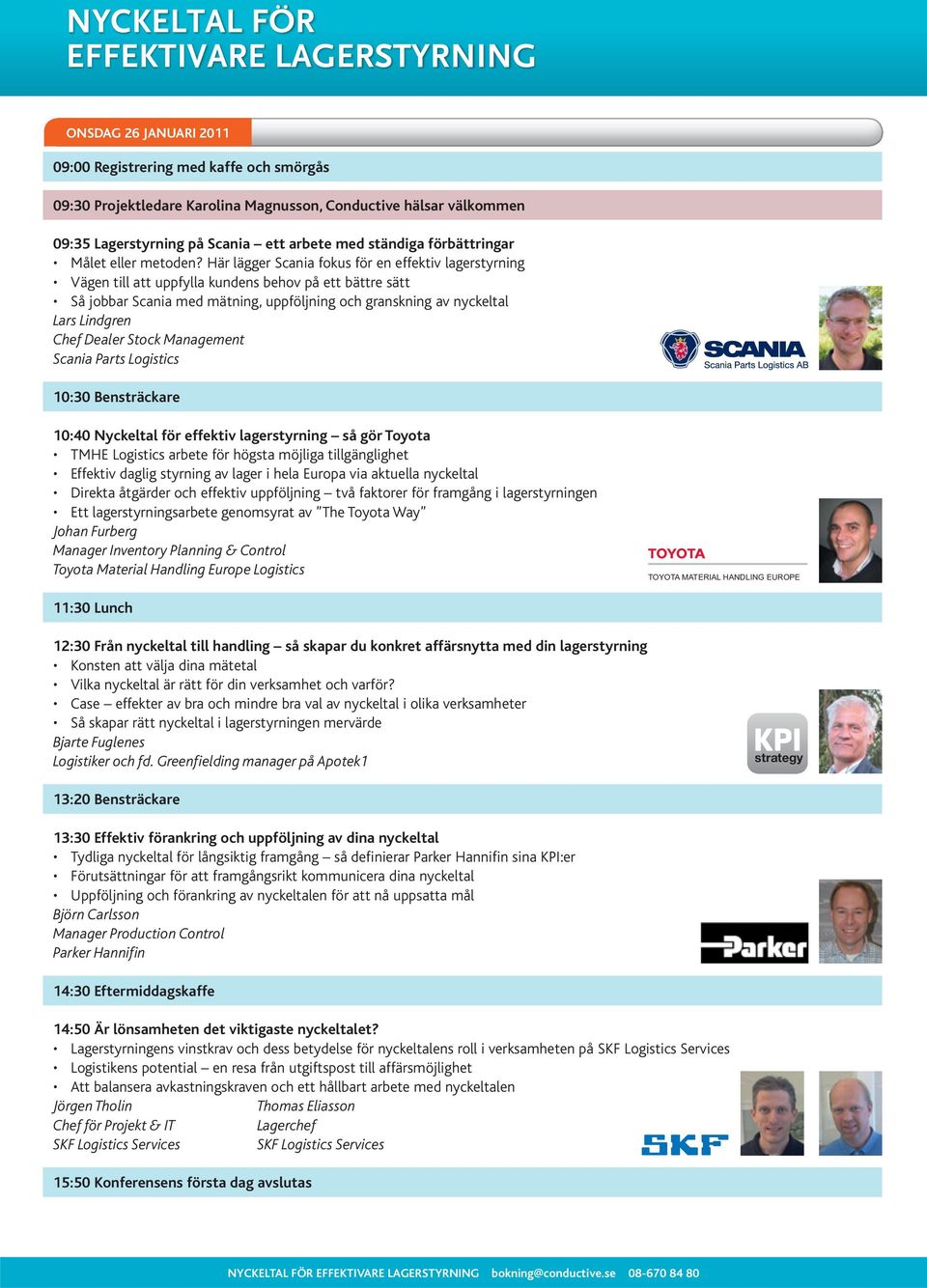 NYCKELTAL FÖR EFFEKTIVARE LAGERSTYRNING

ONSDAG 26 JANUARI 2011

09:00 Registrering med kaffe och smörgås

09:30 Projektledare Karolina Magnusson, Conductive hälsar välkommen

09:35 Lagerstyrning på Scania – ett arbete med ständiga förbättringar
• Målet eller metoden? Här lägger Scania fokus för en effektiv lagerstyrning
• Vägen till att uppfylla kundens behov på ett bättre sätt
• Så jobbar Scania med mätning, uppföljning och granskning av nyckeltal
Lars Lindgren
Chef Dealer Stock Management
Scania Parts Logistics

SCANIA
Scania Parts Logistics AB

10:30 Bensträckare

10:40 Nyckeltal för effektiv lagerstyrning – så gör Toyota
• TMHE Logistics arbete för högsta möjliga tillgänglighet
• Effektiv daglig styrning av lager i hela Europa via aktuella nyckeltal
• Direkta åtgärder och effektiv uppföljning – två faktorer för framgång i lagerstyrningen
• Ett lagerstyrningsarbete genomsyrat av "The Toyota Way"
Johan Furberg
Manager Inventory Planning & Control
Toyota Material Handling Europe Logistics

TOYOTA
TOYOTA MATERIAL HANDLING EUROPE

11:30 Lunch

12:30 Från nyckeltal till handling – så skapar du konkret affärsnytta med din lagerstyrning
• Konsten att välja dina mätetal
• Vilka nyckeltal är rätt för din verksamhet och varför?
• Case – effekter av bra och mindre bra val av nyckeltal i olika verksamheter
• Så skapar rätt nyckeltal i lagerstyrningen mervärde
Bjarte Fuglenes
Logistiker och fd. Greenfielding manager på Apotek1

KPI
strategy

13:20 Bensträckare

13:30 Effektiv förankring och uppföljning av dina nyckeltal
• Tydliga nyckeltal för långsiktig framgång – så definierar Parker Hannifin sina KPI:er
• Förutsättningar för att framgångsrikt kommunicera dina nyckeltal
• Uppföljning och förankring av nyckeltalen för att nå uppsatta mål
Björn Carlsson
Manager Production Control
Parker Hannifin

Parker

14:30 Eftermiddagskaffe

14:50 Är lönsamheten det viktigaste nyckeltalet?
• Lagerstyrningens vinstkrav och dess betydelse för nyckeltalens roll i verksamheten på SKF Logistics Services
• Logistikens potential – en resa från utgiftspost till affärsmöjlighet
• Att balansera avkastningskraven och ett hållbart arbete med nyckeltalen
Jörgen Tholin
Chef för Projekt & IT
SKF Logistics Services

Thomas Eliasson
Lagerchef
SKF Logistics Services

SKF

15:50 Konferensens första dag avslutas

NYCKELTAL FÖR EFFEKTIVARE LAGERSTYRNING bokning@conductive.se 08-670 84 80